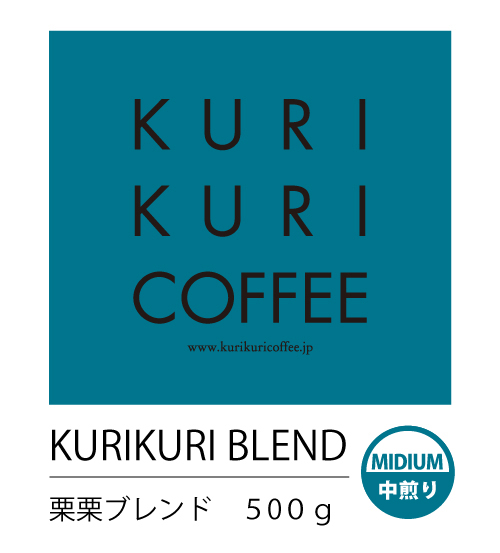 KURI
KURI
COFFEE

www.kurikuricoffee.jp

KURIKURI BLEND

栗栗ブレンド　500ｇ

MIDIUM
中煎り